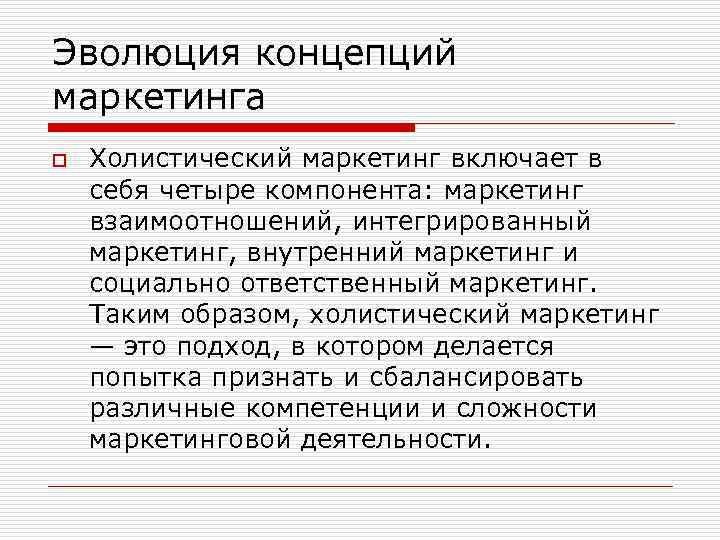 Эволюция концепций маркетинга

Холистический маркетинг включает в себя четыре компонента: маркетинг взаимоотношений, интегрированный маркетинг, внутренний маркетинг и социально ответственный маркетинг. Таким образом, холистический маркетинг — это подход, в котором делается попытка признать и сбалансировать различные компетенции и сложности маркетинговой деятельности.